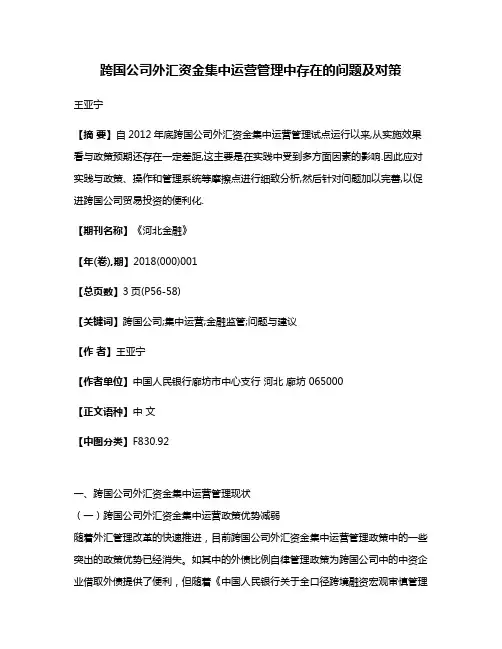 跨国公司外汇资金集中运营管理中存在的问题及对策

王亚宁

【摘 要】自 2012 年底跨国公司外汇资金集中运营管理试点运行以来,从实施效果看与政策预期还存在一定差距,这主要是在实践中受到多方面因素的影响.因此应对实践与政策、操作和管理系统等摩擦点进行细致分析,然后针对问题加以完善,以促进跨国公司贸易投资的便利化.

【期刊名称】《河北金融》

【年(卷),期】2018(000)001

【总页数】3 页(P56-58)

【关键词】跨国公司;集中运营;金融监管;问题与建议

【作 者】王亚宁

【作者单位】中国人民银行廊坊市中心支行 河北 廊坊 065000

【正文语种】中 文

【中图分类】F830.92

一、跨国公司外汇资金集中运营管理现状

（一）跨国公司外汇资金集中运营政策优势减弱

随着外汇管理改革的快速推进，目前跨国公司外汇资金集中运营管理政策中的一些突出的政策优势已经消失。如其中的外债比例自律管理政策为跨国公司中的中资企业借取外债提供了便利，但随着《中国人民银行关于全口径跨境融资宏观审慎管理